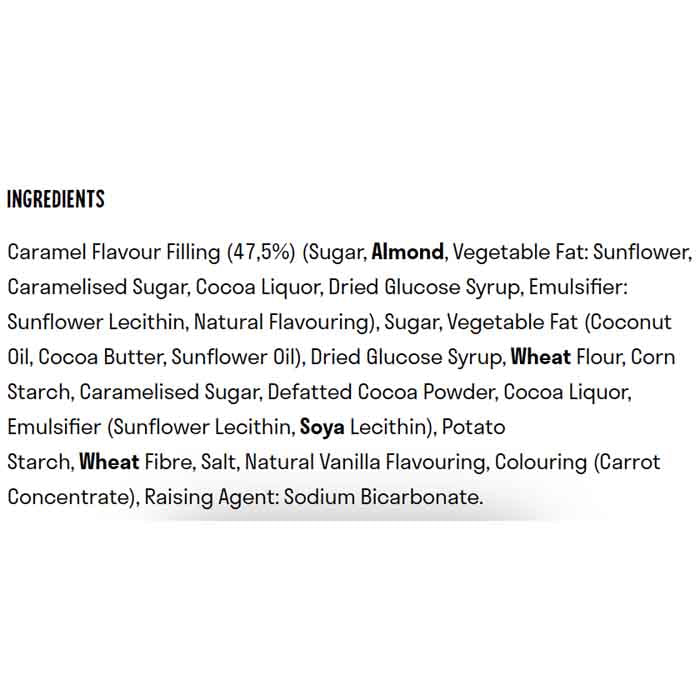 INGREDIENTS

Caramel Flavour Filling (47,5%) (Sugar, Almond, Vegetable Fat: Sunflower, Caramelised Sugar, Cocoa Liquor, Dried Glucose Syrup, Emulsifier: Sunflower Lecithin, Natural Flavouring), Sugar, Vegetable Fat (Coconut Oil, Cocoa Butter, Sunflower Oil), Dried Glucose Syrup, Wheat Flour, Corn Starch, Caramelised Sugar, Defatted Cocoa Powder, Cocoa Liquor, Emulsifier (Sunflower Lecithin, Soya Lecithin), Potato Starch, Wheat Fibre, Salt, Natural Vanilla Flavouring, Colouring (Carrot Concentrate), Raising Agent: Sodium Bicarbonate.